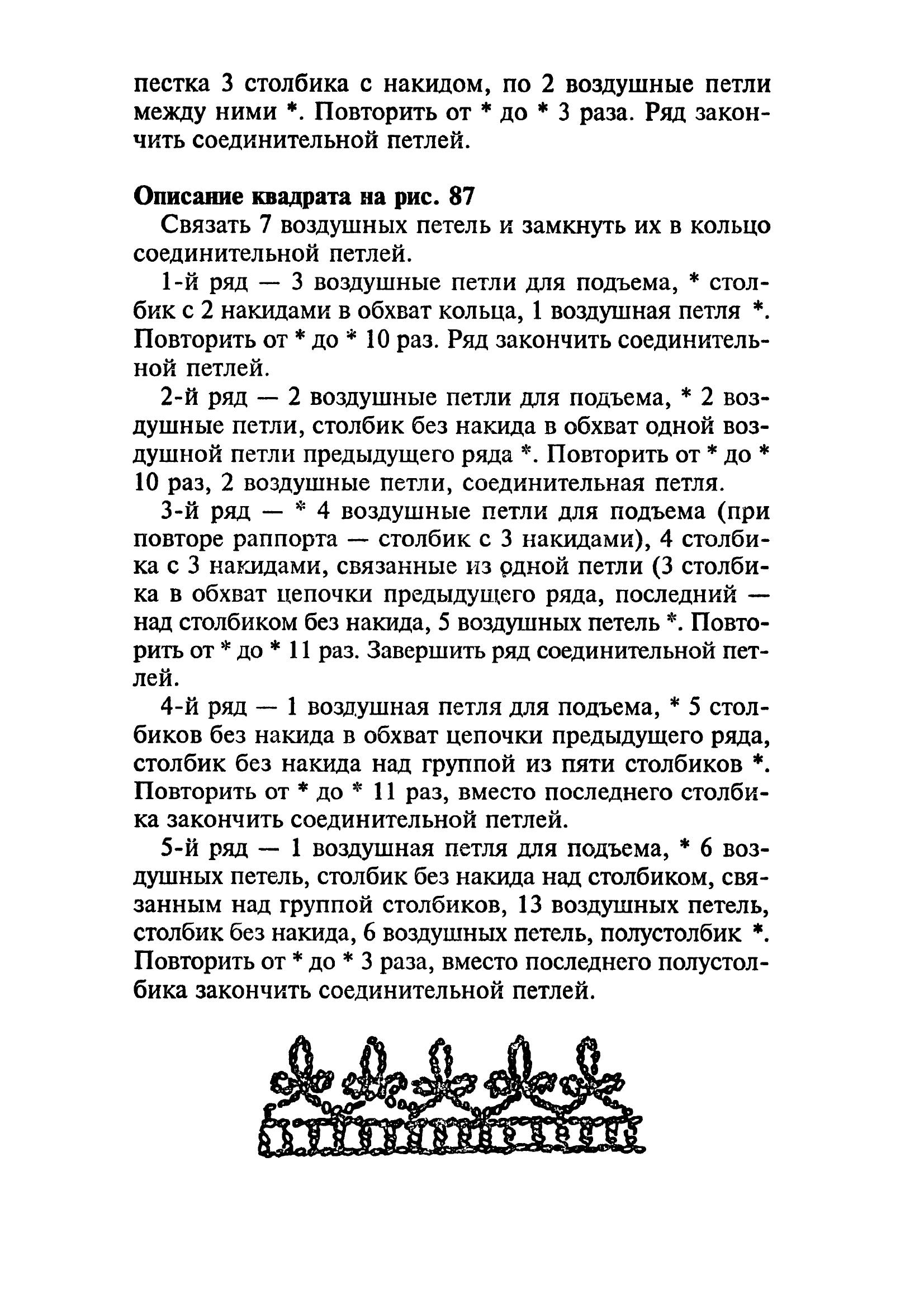 пестка 3 столбика с накидом, по 2 воздушные петли между ними *. Повторить от * до * 3 раза. Ряд закончить соединительной петлей.

Описание квадрата на рис. 87

Связать 7 воздушных петель и замкнуть их в кольцо соединительной петлей.

1-й ряд — 3 воздушные петли для подъема, * столбик с 2 накидами в обхват кольца, 1 воздушная петля *. Повторить от * до * 10 раз. Ряд закончить соединительной петлей.

2-й ряд — 2 воздушные петли для подъема, * 2 воздушные петли, столбик без накида в обхват одной воздушной петли предыдущего ряда *. Повторить от * до * 10 раз, 2 воздушные петли, соединительная петля.

3-й ряд — * 4 воздушные петли для подъема (при повторе раппорта — столбик с 3 накидами), 4 столбика с 3 накидами, связанные из одной петли (3 столбика в обхват цепочки предыдущего ряда, последний — над столбиком без накида, 5 воздушных петель *. Повторить от * до * 11 раз. Завершить ряд соединительной петлей.

4-й ряд — 1 воздушная петля для подъема, * 5 столбиков без накида в обхват цепочки предыдущего ряда, столбик без накида над группой из пяти столбиков *. Повторить от * до * 11 раз, вместо последнего столбика закончить соединительной петлей.

5-й ряд — 1 воздушная петля для подъема, * 6 воздушных петель, столбик без накида над столбиком, связанным над группой столбиков, 13 воздушных петель, столбик без накида, 6 воздушных петель, полустолбик *. Повторить от * до * 3 раза, вместо последнего полустолбика закончить соединительной петлей.